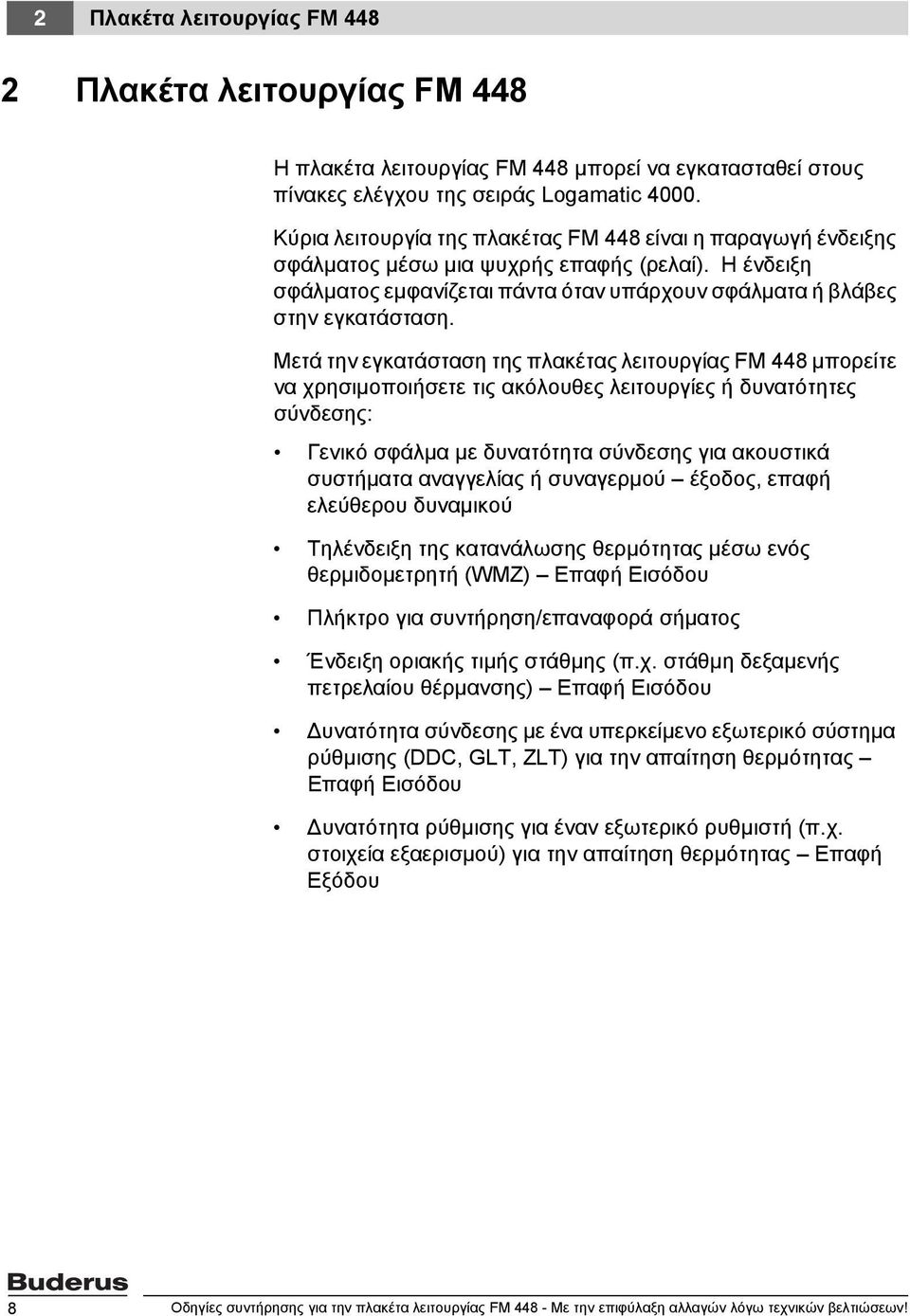 2 Πλακέτα λειτουργίας FM 448

2 Πλακέτα λειτουργίας FM 448

Η πλακέτα λειτουργίας FM 448 μπορεί να εγκατασταθεί στους πίνακες ελέγχου της σειράς Logamatic 4000.

Κύρια λειτουργία της πλακέτας FM 448 είναι η παραγωγή ένδειξης σφάλματος μέσω μια ψυχρής επαφής (ρελαί). Η ένδειξη σφάλματος εμφανίζεται πάντα όταν υπάρχουν σφάλματα ή βλάβες στην εγκατάσταση.

Μετά την εγκατάσταση της πλακέτας λειτουργίας FM 448 μπορείτε να χρησιμοποιήσετε τις ακόλουθες λειτουργίες ή δυνατότητες σύνδεσης:

• Γενικό σφάλμα με δυνατότητα σύνδεσης για ακουστικά συστήματα αναγγελίας ή συναγερμού – έξοδος, επαφή ελεύθερου δυναμικού

• Τηλένδειξη της κατανάλωσης θερμότητας μέσω ενός θερμιδομετρητή (WMZ) – Επαφή Εισόδου

• Πλήκτρο για συντήρηση/επαναφορά σήματος

• Ένδειξη οριακής τιμής στάθμης (π.χ. στάθμη δεξαμενής πετρελαίου θέρμανσης) – Επαφή Εισόδου

• Δυνατότητα σύνδεσης με ένα υπερκείμενο εξωτερικό σύστημα ρύθμισης (DDC, GLT, ZLT) για την απαίτηση θερμότητας – Επαφή Εισόδου

• Δυνατότητα ρύθμισης για έναν εξωτερικό ρυθμιστή (π.χ. στοιχεία εξαερισμού) για την απαίτηση θερμότητας – Επαφή Εξόδου

Buderus
8 Οδηγίες συντήρησης για την πλακέτα λειτουργίας FM 448 - Με την επιφύλαξη αλλαγών λόγω τεχνικών βελτιώσεων!